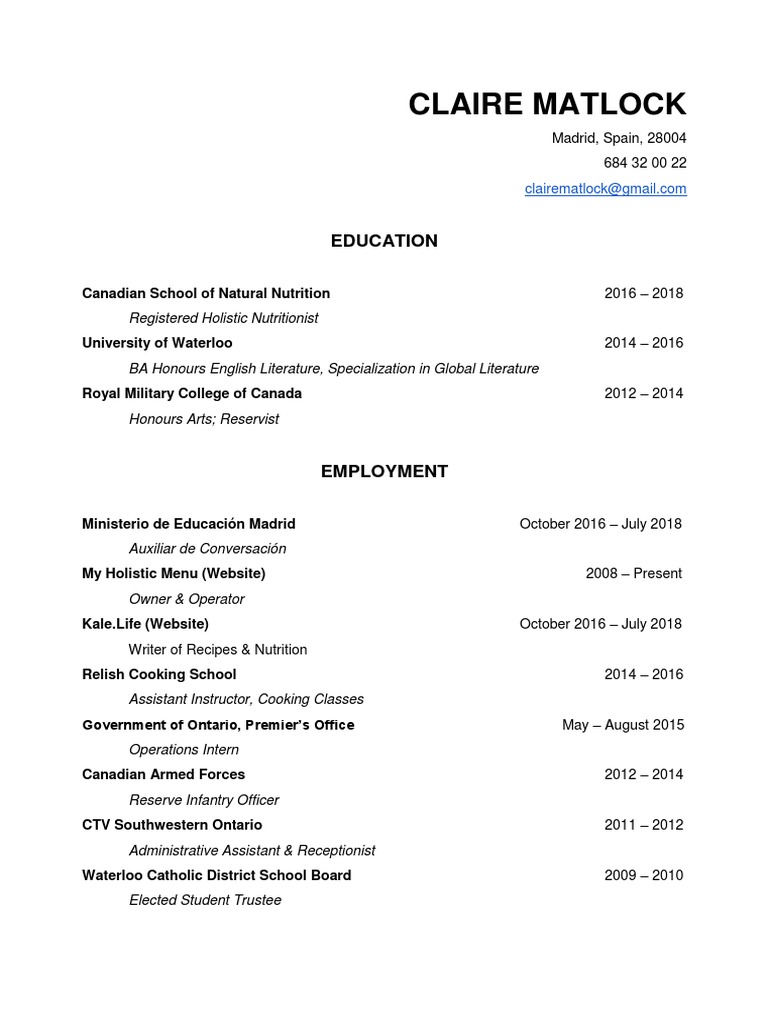 CLAIRE MATLOCK
Madrid, Spain, 28004
684 32 00 22
clairematlock@gmail.com

EDUCATION

Canadian School of Natural Nutrition 2016 – 2018
Registered Holistic Nutritionist
University of Waterloo 2014 – 2016
BA Honours English Literature, Specialization in Global Literature
Royal Military College of Canada 2012 – 2014
Honours Arts; Reservist

EMPLOYMENT

Ministerio de Educación Madrid October 2016 – July 2018
Auxiliar de Conversación
My Holistic Menu (Website) 2008 – Present
Owner & Operator
Kale.Life (Website) October 2016 – July 2018
Writer of Recipes & Nutrition
Relish Cooking School 2014 – 2016
Assistant Instructor, Cooking Classes
Government of Ontario, Premier's Office May – August 2015
Operations Intern
Canadian Armed Forces 2012 – 2014
Reserve Infantry Officer
CTV Southwestern Ontario 2011 – 2012
Administrative Assistant & Receptionist
Waterloo Catholic District School Board 2009 – 2010
Elected Student Trustee